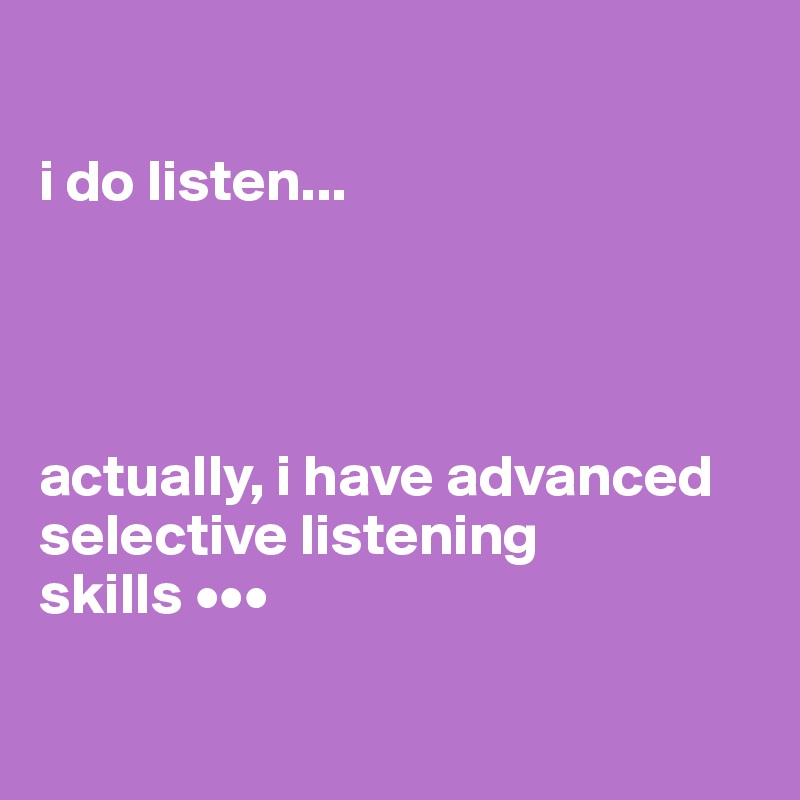 i do listen...

actually, i have advanced selective listening skills •••